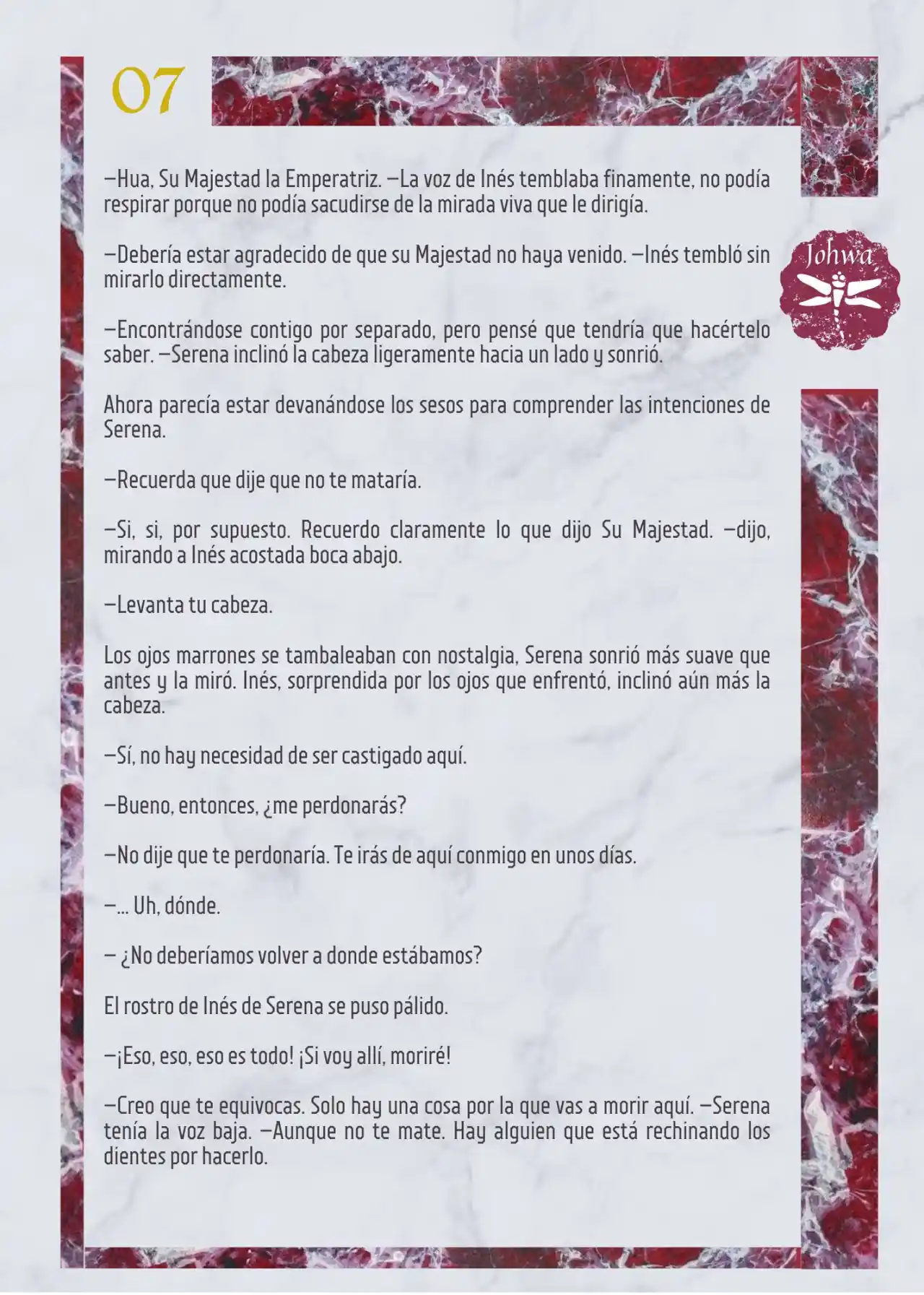 07

Johwa

—Hua, Su Majestad la Emperatriz. —La voz de Inés temblaba finamente, no podía respirar porque no podía sacudirse de la mirada viva que le dirigía.

—Debería estar agradecido de que su Majestad no haya venido. —Inés tembló sin mirarlo directamente.

—Encontrándose contigo por separado, pero pensé que tendría que hacértelo saber. —Serena inclinó la cabeza ligeramente hacia un lado y sonrió.

Ahora parecía estar devanándose los sesos para comprender las intenciones de Serena.

—Recuerda que dije que no te mataría.

—Si, si, por supuesto. Recuerdo claramente lo que dijo Su Majestad. —dijo, mirando a Inés acostada boca abajo.

—Levanta tu cabeza.

Los ojos marrones se tambaleaban con nostalgia, Serena sonrió más suave que antes y la miró. Inés, sorprendida por los ojos que enfrentó, inclinó aún más la cabeza.

—Sí, no hay necesidad de ser castigado aquí.

—Bueno, entonces, ¿me perdonarás?

—No dije que te perdonaría. Te irás de aquí conmigo en unos días.

—... Uh, dónde.

— ¿No deberíamos volver a donde estábamos?

El rostro de Inés de Serena se puso pálido.

—¡Eso, eso, eso es todo! ¡Si voy allí, moriré!

—Creo que te equivocas. Solo hay una cosa por la que vas a morir aquí. —Serena tenía la voz baja. —Aunque no te mate. Hay alguien que está rechinando los dientes por hacerlo.